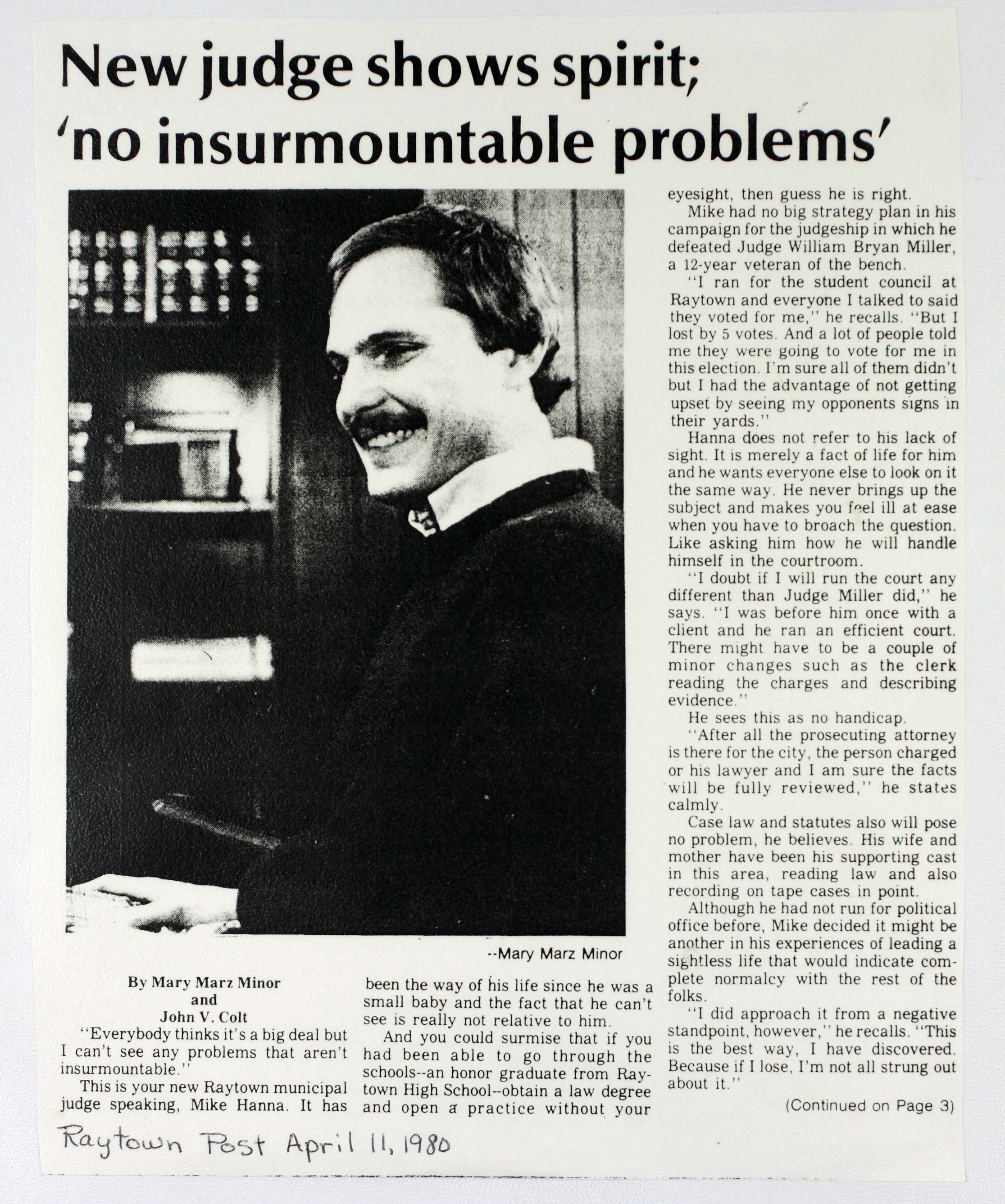 New judge shows spirit; 'no insurmountable problems'

--Mary Marz Minor

By Mary Marz Minor
and
John V. Colt

"Everybody thinks it's a big deal but I can't see any problems that aren't insurmountable."

This is your new Raytown municipal judge speaking, Mike Hanna. It has been the way of his life since he was a small baby and the fact that he can't see is really not relative to him.

And you could surmise that if you had been able to go through the schools--an honor graduate from Raytown High School--obtain a law degree and open a practice without your eyesight, then guess he is right.

Mike had no big strategy plan in his campaign for the judgeship in which he defeated Judge William Bryan Miller, a 12-year veteran of the bench.

"I ran for the student council at Raytown and everyone I talked to said they voted for me," he recalls. "But I lost by 5 votes. And a lot of people told me they were going to vote for me in this election. I'm sure all of them didn't but I had the advantage of not getting upset by seeing my opponents signs in their yards."

Hanna does not refer to his lack of sight. It is merely a fact of life for him and he wants everyone else to look on it the same way. He never brings up the subject and makes you feel ill at ease when you have to broach the question. Like asking him how he will handle himself in the courtroom.

"I doubt if I will run the court any different than Judge Miller did," he says. "I was before him once with a client and he ran an efficient court. There might have to be a couple of minor changes such as the clerk reading the charges and describing evidence."

He sees this as no handicap.

"After all the prosecuting attorney is there for the city, the person charged or his lawyer and I am sure the facts will be fully reviewed," he states calmly.

Case law and statutes also will pose no problem, he believes. His wife and mother have been his supporting cast in this area, reading law and also recording on tape cases in point.

Although he had not run for political office before, Mike decided it might be another in his experiences of leading a sightless life that would indicate complete normalcy with the rest of the folks.

"I did approach it from a negative standpoint, however," he recalls. "This is the best way, I have discovered. Because if I lose, I'm not all strung out about it."

(Continued on Page 3)

Raytown Post April 11, 1980